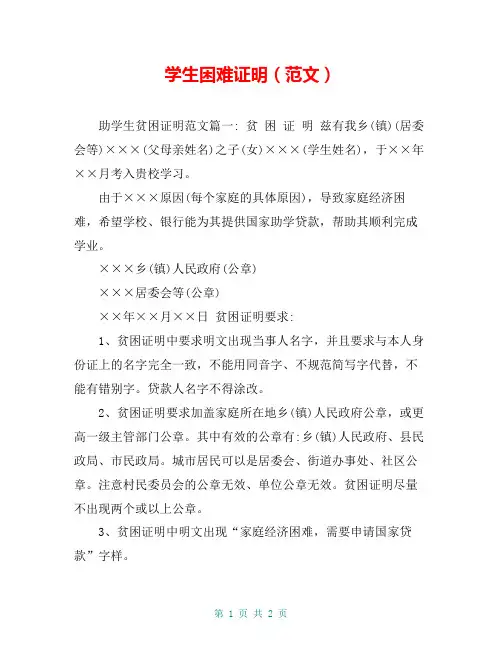 学生困难证明（范文）

助学生贫困证明范文篇一: 贫 困 证 明 兹有我乡(镇)(居委会等)×××(父母亲姓名)之子(女)×××(学生姓名)，于××年××月考入贵校学习。

由于×××原因(每个家庭的具体原因)，导致家庭经济困难，希望学校、银行能为其提供国家助学贷款，帮助其顺利完成学业。

×××乡(镇)人民政府(公章)

×××居委会等(公章)

××年××月××日 贫困证明要求:

1、贫困证明中要求明文出现当事人名字，并且要求与本人身份证上的名字完全一致，不能用同音字、不规范简写字代替，不能有错别字。贷款人名字不得涂改。

2、贫困证明要求加盖家庭所在地乡(镇)人民政府公章，或更高一级主管部门公章。其中有效的公章有:乡(镇)人民政府、县民政局、市民政局。城市居民可以是居委会、街道办事处、社区公章。注意村民委员会的公章无效、单位公章无效。贫困证明尽量不出现两个或以上公章。

3、贫困证明中明文出现“家庭经济困难，需要申请国家贷款”字样。

第 1 页 共 2 页